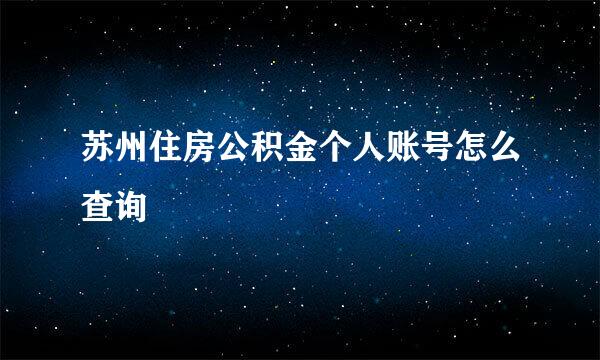 苏州住房公积金个人账号怎么查询